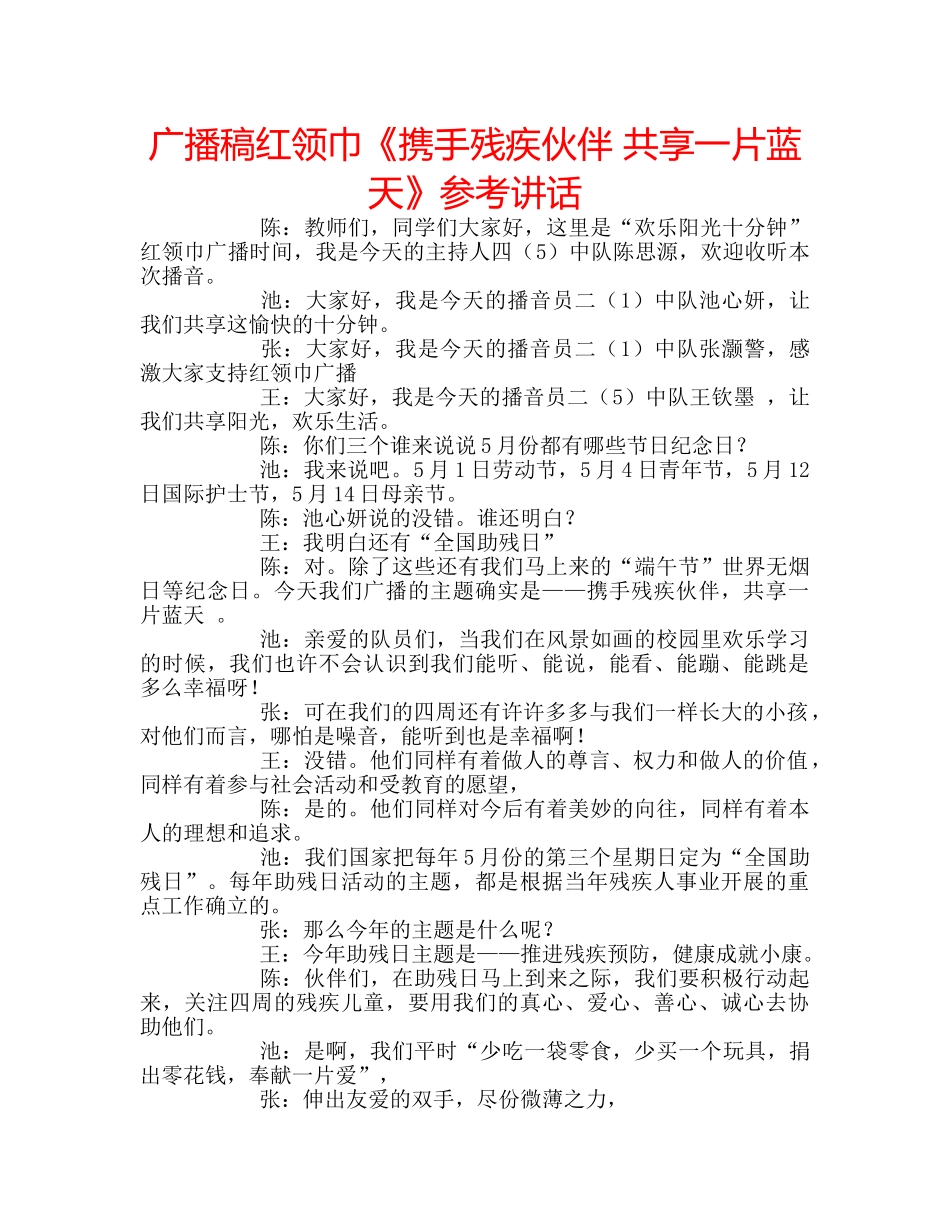 广播稿红领巾《携手残疾伙伴 共享一片蓝天》参考讲话

陈：教师们，同学们大家好，这里是“欢乐阳光十分钟”红领巾广播时间，我是今天的主持人四（5）中队陈思源，欢迎收听本次播音。

池：大家好，我是今天的播音员二（1）中队池心妍，让我们共享这愉快的十分钟。

张：大家好，我是今天的播音员二（1）中队张灏警，感激大家支持红领巾广播

王：大家好，我是今天的播音员二（5）中队王钦墨 ，让我们共享阳光，欢乐生活。

陈：你们三个谁来说说5月份都有哪些节日纪念日？

池：我来说吧。5月1日劳动节，5月4日青年节，5月12日国际护士节，5月14日母亲节。

陈：池心妍说的没错。谁还明白？

王：我明白还有“全国助残日”

陈：对。除了这些还有我们马上来的“端午节”世界无烟日等纪念日。今天我们广播的主题确实是——携手残疾伙伴，共享一片蓝天 。

池：亲爱的队员们，当我们在风景如画的校园里欢乐学习的时候，我们也许不会认识到我们能听、能说，能看、能蹦、能跳是多么幸福呀！

张：可在我们的四周还有许许多多与我们一样长大的小孩，对他们而言，哪怕是噪音，能听到也是幸福啊！

王：没错。他们同样有着做人的尊言、权力和做人的价值，同样有着参与社会活动和受教育的愿望，

陈：是的。他们同样对今后有着美妙的向往，同样有着本人的理想和追求。

池：我们国家把每年5月份的第三个星期日定为“全国助残日”。每年助残日活动的主题，都是根据当年残疾人事业开展的重点工作确立的。

张：那么今年的主题是什么呢？

王：今年助残日主题是——推进残疾预防，健康成就小康。

陈：伙伴们，在助残日马上到来之际，我们要积极行动起来，关注四周的残疾儿童，要用我们的真心、爱心、善心、诚心去协助他们。

池：是啊，我们平时“少吃一袋零食，少买一个玩具，捐出零花钱，奉献一片爱”，

张：伸出友爱的双手，尽份微薄之力，